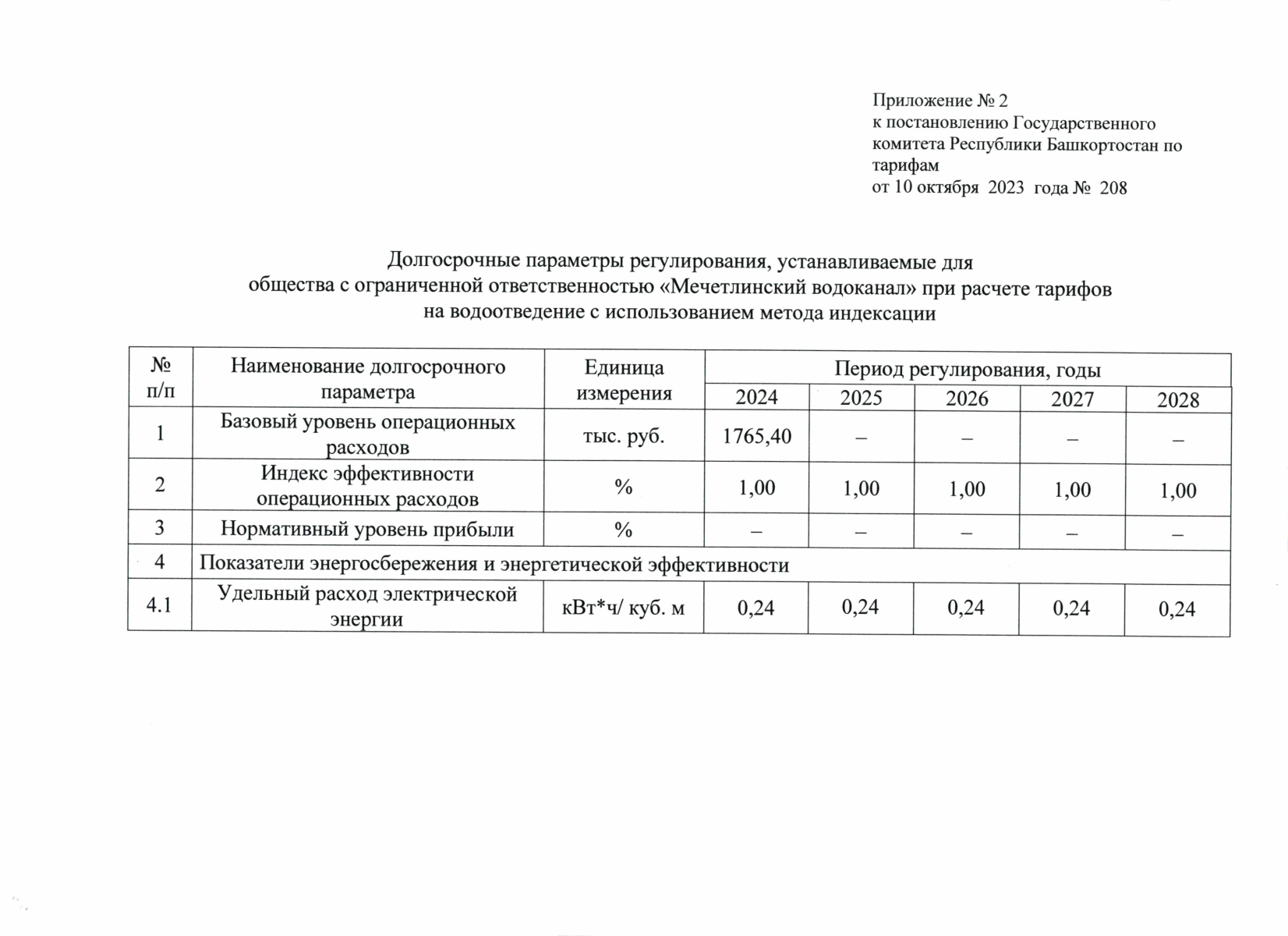 Приложение № 2
к постановлению Государственного комитета Республики Башкортостан по тарифам
от 10 октября 2023 года № 208

Долгосрочные параметры регулирования, устанавливаемые для
общества с ограниченной ответственностью «Мечетлинский водоканал» при расчете тарифов
на водоотведение с использованием метода индексации

| № п/п | Наименование долгосрочного параметра | Единица измерения | Период регулирования, годы | | | | |
|---|---|---|---|---|---|---|---|
| | | | 2024 | 2025 | 2026 | 2027 | 2028 |
| 1 | Базовый уровень операционных расходов | тыс. руб. | 1765,40 | – | – | – | – |
| 2 | Индекс эффективности операционных расходов | % | 1,00 | 1,00 | 1,00 | 1,00 | 1,00 |
| 3 | Нормативный уровень прибыли | % | – | – | – | – | – |
| 4 | Показатели энергосбережения и энергетической эффективности | | | | | | |
| 4.1 | Удельный расход электрической энергии | кВт*ч/ куб. м | 0,24 | 0,24 | 0,24 | 0,24 | 0,24 |